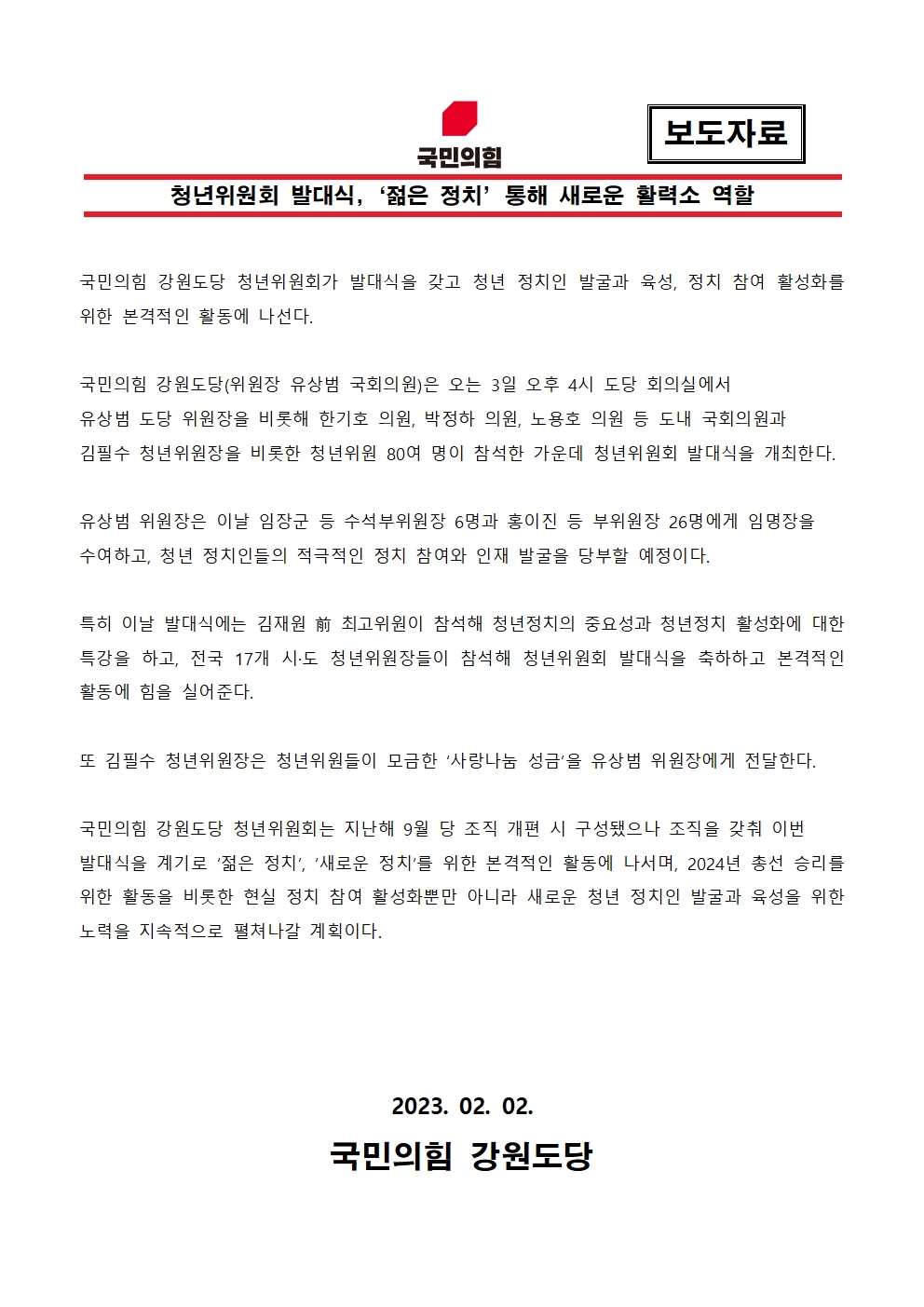 국민의힘

보도자료

청년위원회 발대식, ‘젊은 정치’ 통해 새로운 활력소 역할

국민의힘 강원도당 청년위원회가 발대식을 갖고 청년 정치인 발굴과 육성, 정치 참여 활성화를 위한 본격적인 활동에 나선다.

국민의힘 강원도당(위원장 유상범 국회의원)은 오는 3일 오후 4시 도당 회의실에서 유상범 도당 위원장을 비롯해 한기호 의원, 박정하 의원, 노용호 의원 등 도내 국회의원과 김필수 청년위원장을 비롯한 청년위원 80여 명이 참석한 가운데 청년위원회 발대식을 개최한다.

유상범 위원장은 이날 임장군 등 수석부위원장 6명과 홍이진 등 부위원장 26명에게 임명장을 수여하고, 청년 정치인들의 적극적인 정치 참여와 인재 발굴을 당부할 예정이다.

특히 이날 발대식에는 김재원 前 최고위원이 참석해 청년정치의 중요성과 청년정치 활성화에 대한 특강을 하고, 전국 17개 시·도 청년위원장들이 참석해 청년위원회 발대식을 축하하고 본격적인 활동에 힘을 실어준다.

또 김필수 청년위원장은 청년위원들이 모금한 ‘사랑나눔 성금’을 유상범 위원장에게 전달한다.

국민의힘 강원도당 청년위원회는 지난해 9월 당 조직 개편 시 구성됐으나 조직을 갖춰 이번 발대식을 계기로 ‘젊은 정치’, ‘새로운 정치’를 위한 본격적인 활동에 나서며, 2024년 총선 승리를 위한 활동을 비롯한 현실 정치 참여 활성화뿐만 아니라 새로운 청년 정치인 발굴과 육성을 위한 노력을 지속적으로 펼쳐나갈 계획이다.

2023. 02. 02.

국민의힘 강원도당